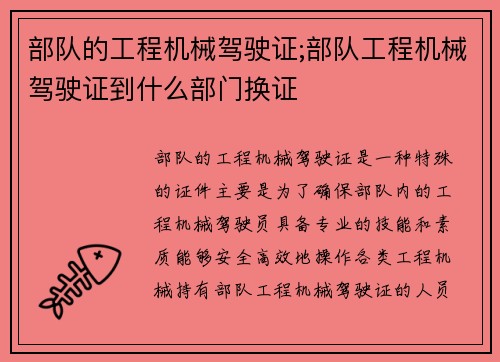 部队的工程机械驾驶证;部队工程机械驾驶证到什么部门换证

部队的工程机械驾驶证是一种特殊的证件主要是为了确保部队内的工程机械驾驶员具备专业的技能和素质能够安全高效地操作各类工程机械持有部队工程机械驾驶证的人员